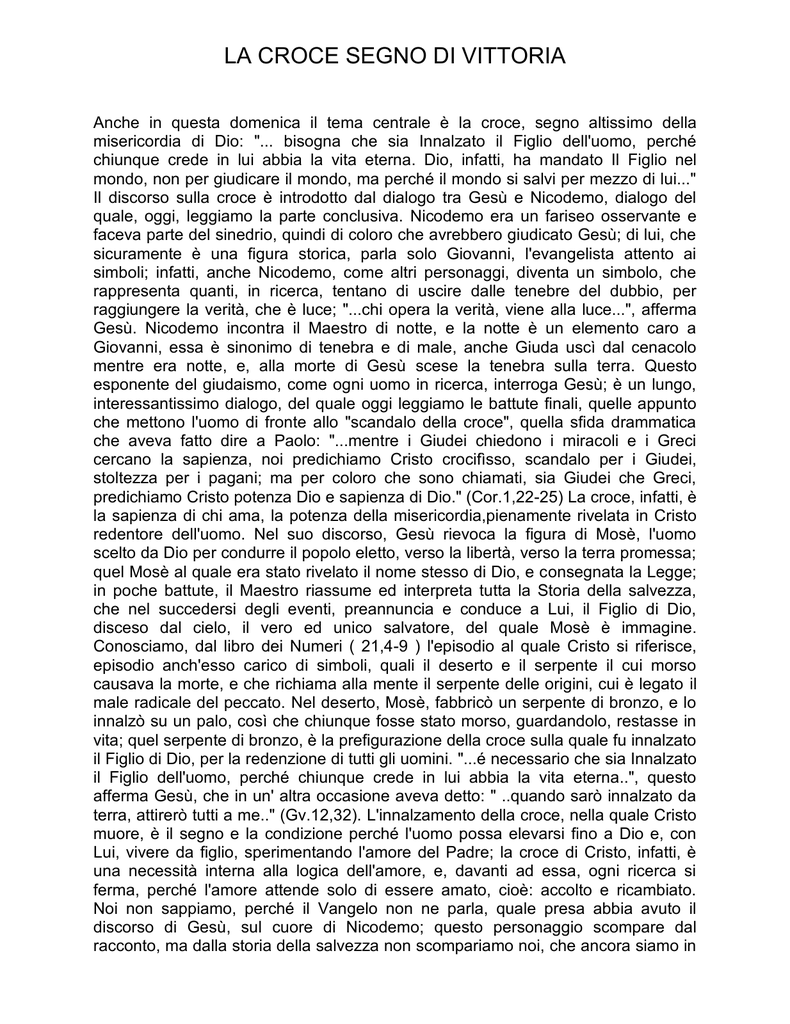 LA CROCE SEGNO DI VITTORIA

Anche in questa domenica il tema centrale è la croce, segno altissimo della misericordia di Dio: "... bisogna che sia Innalzato il Figlio dell'uomo, perché chiunque crede in lui abbia la vita eterna. Dio, infatti, ha mandato Il Figlio nel mondo, non per giudicare il mondo, ma perché il mondo si salvi per mezzo di lui..." Il discorso sulla croce è introdotto dal dialogo tra Gesù e Nicodemo, dialogo del quale, oggi, leggiamo la parte conclusiva. Nicodemo era un fariseo osservante e faceva parte del sinedrio, quindi di coloro che avrebbero giudicato Gesù; di lui, che sicuramente è una figura storica, parla solo Giovanni, l'evangelista attento ai simboli; infatti, anche Nicodemo, come altri personaggi, diventa un simbolo, che rappresenta quanti, in ricerca, tentano di uscire dalle tenebre del dubbio, per raggiungere la verità, che è luce; "...chi opera la verità, viene alla luce...", afferma Gesù. Nicodemo incontra il Maestro di notte, e la notte è un elemento caro a Giovanni, essa è sinonimo di tenebra e di male, anche Giuda uscì dal cenacolo mentre era notte, e, alla morte di Gesù scese la tenebra sulla terra. Questo esponente del giudaismo, come ogni uomo in ricerca, interroga Gesù; è un lungo, interessantissimo dialogo, del quale oggi leggiamo le battute finali, quelle appunto che mettono l'uomo di fronte allo "scandalo della croce", quella sfida drammatica che aveva fatto dire a Paolo: "...mentre i Giudei chiedono i miracoli e i Greci cercano la sapienza, noi predichiamo Cristo crocifisso, scandalo per i Giudei, stoltezza per i pagani; ma per coloro che sono chiamati, sia Giudei che Greci, predichiamo Cristo potenza Dio e sapienza di Dio." (Cor.1,22-25) La croce, infatti, è la sapienza di chi ama, la potenza della misericordia,pienamente rivelata in Cristo redentore dell'uomo. Nel suo discorso, Gesù rievoca la figura di Mosè, l'uomo scelto da Dio per condurre il popolo eletto, verso la libertà, verso la terra promessa; quel Mosè al quale era stato rivelato il nome stesso di Dio, e consegnata la Legge; in poche battute, il Maestro riassume ed interpreta tutta la Storia della salvezza, che nel succedersi degli eventi, preannuncia e conduce a Lui, il Figlio di Dio, disceso dal cielo, il vero ed unico salvatore, del quale Mosè è immagine. Conosciamo, dal libro dei Numeri ( 21,4-9 ) l'episodio al quale Cristo si riferisce, episodio anch'esso carico di simboli, quali il deserto e il serpente il cui morso causava la morte, e che richiama alla mente il serpente delle origini, cui è legato il male radicale del peccato. Nel deserto, Mosè, fabbricò un serpente di bronzo, e lo innalzò su un palo, così che chiunque fosse stato morso, guardandolo, restasse in vita; quel serpente di bronzo, è la prefigurazione della croce sulla quale fu innalzato il Figlio di Dio, per la redenzione di tutti gli uomini. "...é necessario che sia Innalzato il Figlio dell'uomo, perché chiunque crede in lui abbia la vita eterna..", questo afferma Gesù, che in un' altra occasione aveva detto: " ..quando sarò innalzato da terra, attirerò tutti a me.." (Gv.12,32). L'innalzamento della croce, nella quale Cristo muore, è il segno e la condizione perché l'uomo possa elevarsi fino a Dio e, con Lui, vivere da figlio, sperimentando l'amore del Padre; la croce di Cristo, infatti, è una necessità interna alla logica dell'amore, e, davanti ad essa, ogni ricerca si ferma, perché l'amore attende solo di essere amato, cioè: accolto e ricambiato. Noi non sappiamo, perché il Vangelo non ne parla, quale presa abbia avuto il discorso di Gesù, sul cuore di Nicodemo; questo personaggio scompare dal racconto, ma dalla storia della salvezza non scompariamo noi, che ancora siamo in